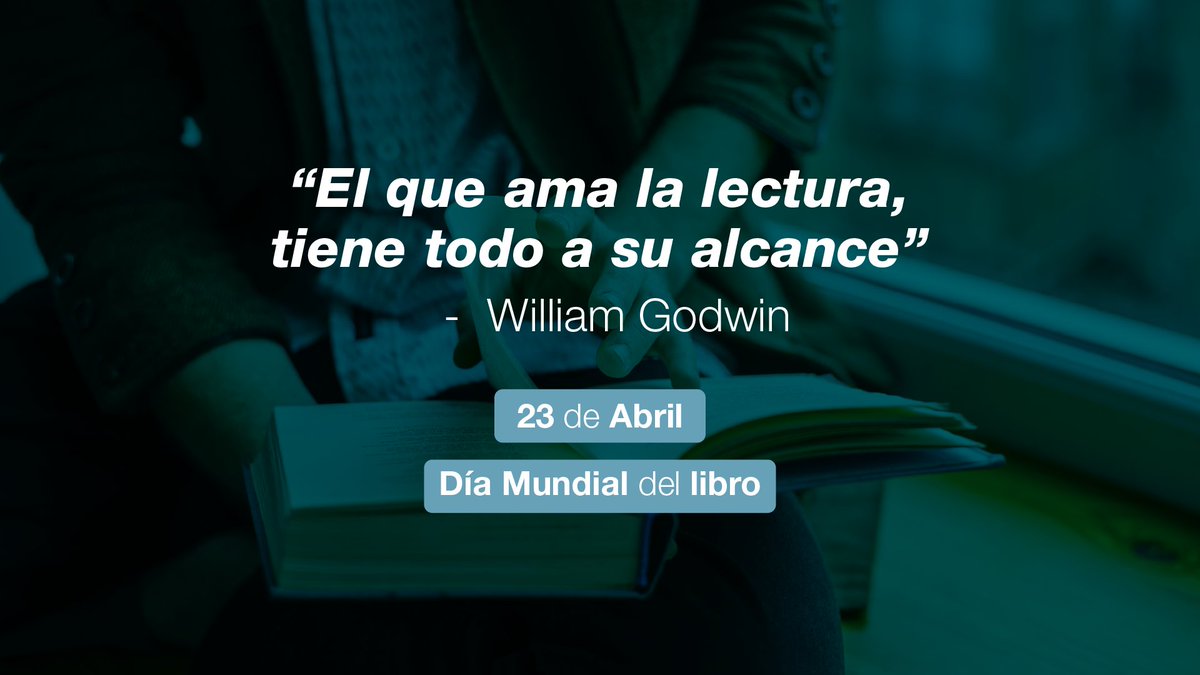 “El que ama la lectura, tiene todo a su alcance”

- William Godwin

23 de Abril

Día Mundial del libro